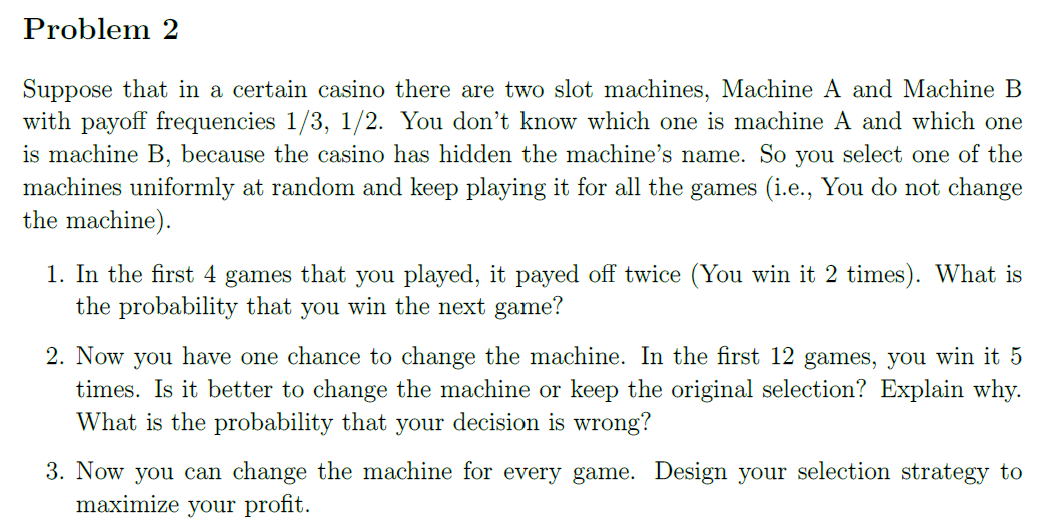 Problem 2

Suppose that in a certain casino there are two slot machines, Machine A and Machine B with payoff frequencies 1/3, 1/2. You don't know which one is machine A and which one is machine B, because the casino has hidden the machine's name. So you select one of the machines uniformly at random and keep playing it for all the games (i.e., You do not change the machine).

1. In the first 4 games that you played, it payed off twice (You win it 2 times). What is the probability that you win the next game?

2. Now you have one chance to change the machine. In the first 12 games, you win it 5 times. Is it better to change the machine or keep the original selection? Explain why. What is the probability that your decision is wrong?

3. Now you can change the machine for every game. Design your selection strategy to maximize your profit.